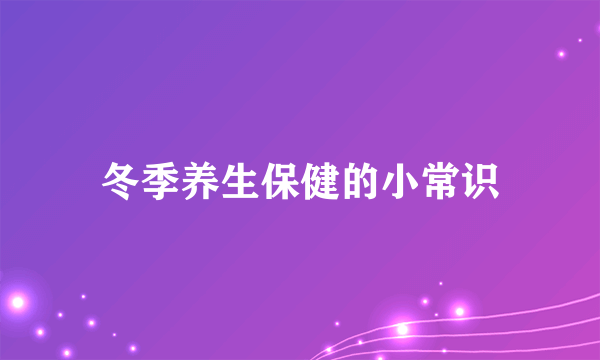 冬季养生保健的小常识